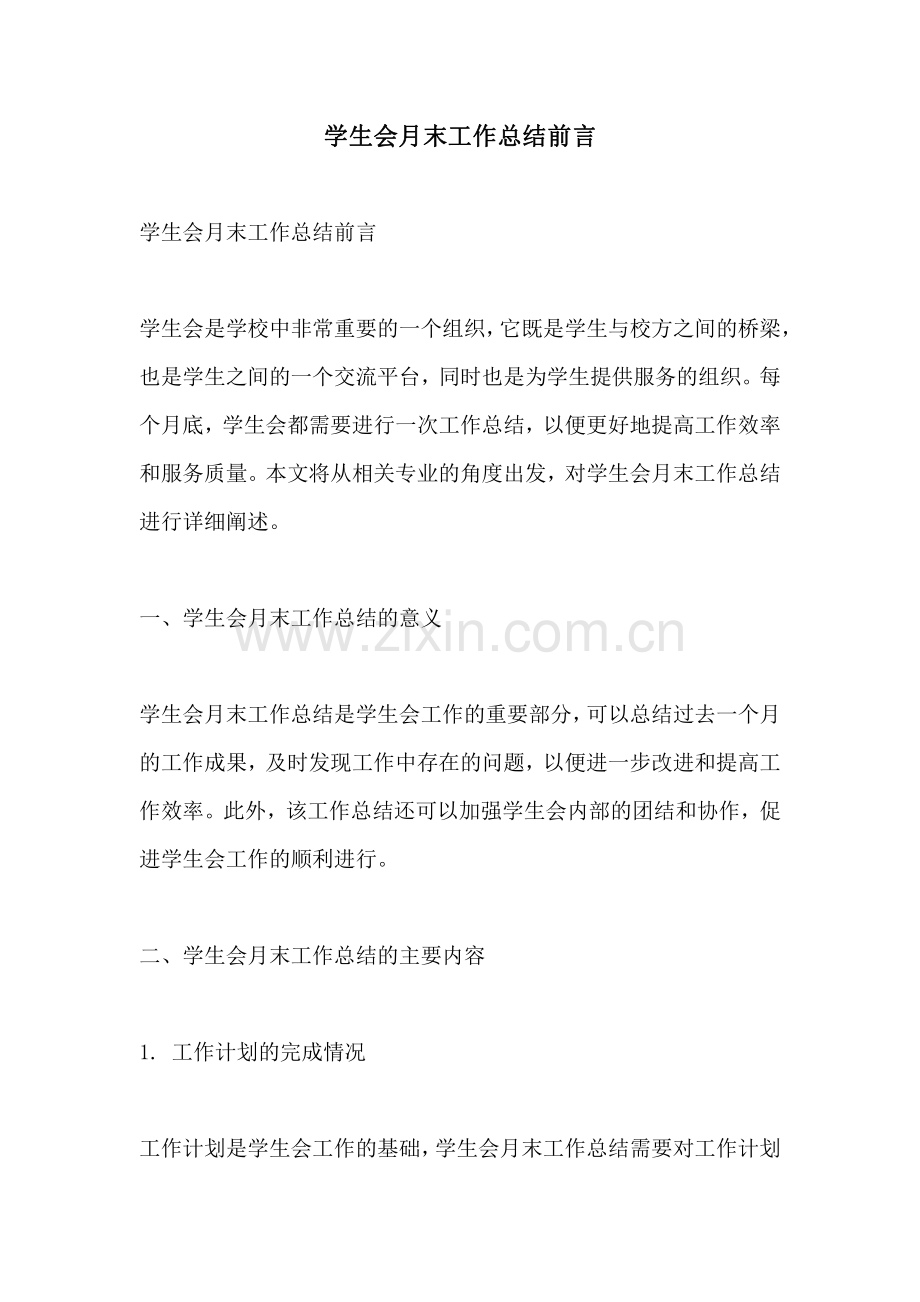 学生会月末工作总结前言

学生会月末工作总结前言

学生会是学校中非常重要的一个组织，它既是学生与校方之间的桥梁，也是学生之间的一个交流平台，同时也是为学生提供服务的组织。每个月底，学生会都需要进行一次工作总结，以便更好地提高工作效率和服务质量。本文将从相关专业的角度出发，对学生会月末工作总结进行详细阐述。

一、学生会月末工作总结的意义

www.zixin.com.cn

学生会月末工作总结是学生会工作的重要部分，可以总结过去一个月的工作成果，及时发现工作中存在的问题，以便进一步改进和提高工作效率。此外，该工作总结还可以加强学生会内部的团结和协作，促进学生会工作的顺利进行。

二、学生会月末工作总结的主要内容

1. 工作计划的完成情况

工作计划是学生会工作的基础，学生会月末工作总结需要对工作计划